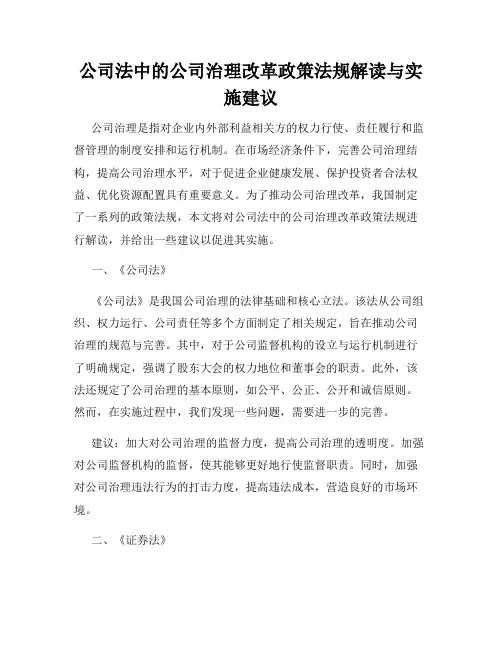 公司法中的公司治理改革政策法规解读与实施建议

公司治理是指对企业内外部利益相关方的权力行使、责任履行和监督管理的制度安排和运行机制。在市场经济条件下，完善公司治理结构，提高公司治理水平，对于促进企业健康发展、保护投资者合法权益、优化资源配置具有重要意义。为了推动公司治理改革，我国制定了一系列的政策法规，本文将对公司法中的公司治理改革政策法规进行解读，并给出一些建议以促进其实施。

一、《公司法》

《公司法》是我国公司治理的法律基础和核心立法。该法从公司组织、权力运行、公司责任等多个方面制定了相关规定，旨在推动公司治理的规范与完善。其中，对于公司监督机构的设立与运行机制进行了明确规定，强调了股东大会的权力地位和董事会的职责。此外，该法还规定了公司治理的基本原则，如公平、公正、公开和诚信原则。然而，在实施过程中，我们发现一些问题，需要进一步的完善。

建议：加大对公司治理的监督力度，提高公司治理的透明度。加强对公司监督机构的监督，使其能够更好地行使监督职责。同时，加强对公司治理违法行为的打击力度，提高违法成本，营造良好的市场环境。

二、《证券法》